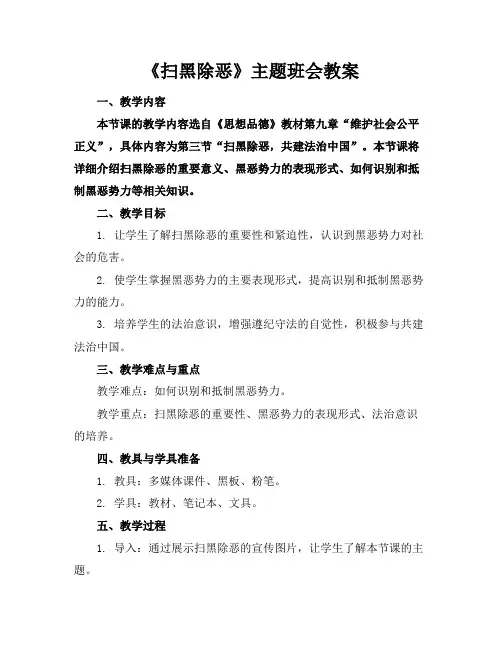 《扫黑除恶》主题班会教案

一、教学内容

本节课的教学内容选自《思想品德》教材第九章“维护社会公平正义”，具体内容为第三节“扫黑除恶，共建法治中国”。本节课将详细介绍扫黑除恶的重要意义、黑恶势力的表现形式、如何识别和抵制黑恶势力等相关知识。

二、教学目标

1. 让学生了解扫黑除恶的重要性和紧迫性，认识到黑恶势力对社会的危害。

2. 使学生掌握黑恶势力的主要表现形式，提高识别和抵制黑恶势力的能力。

3. 培养学生的法治意识，增强遵纪守法的自觉性，积极参与共建法治中国。

三、教学难点与重点

教学难点：如何识别和抵制黑恶势力。

教学重点：扫黑除恶的重要性、黑恶势力的表现形式、法治意识的培养。

四、教具与学具准备

1. 教具：多媒体课件、黑板、粉笔。

2. 学具：教材、笔记本、文具。

五、教学过程

1. 导入：通过展示扫黑除恶的宣传图片，让学生了解本节课的主题。